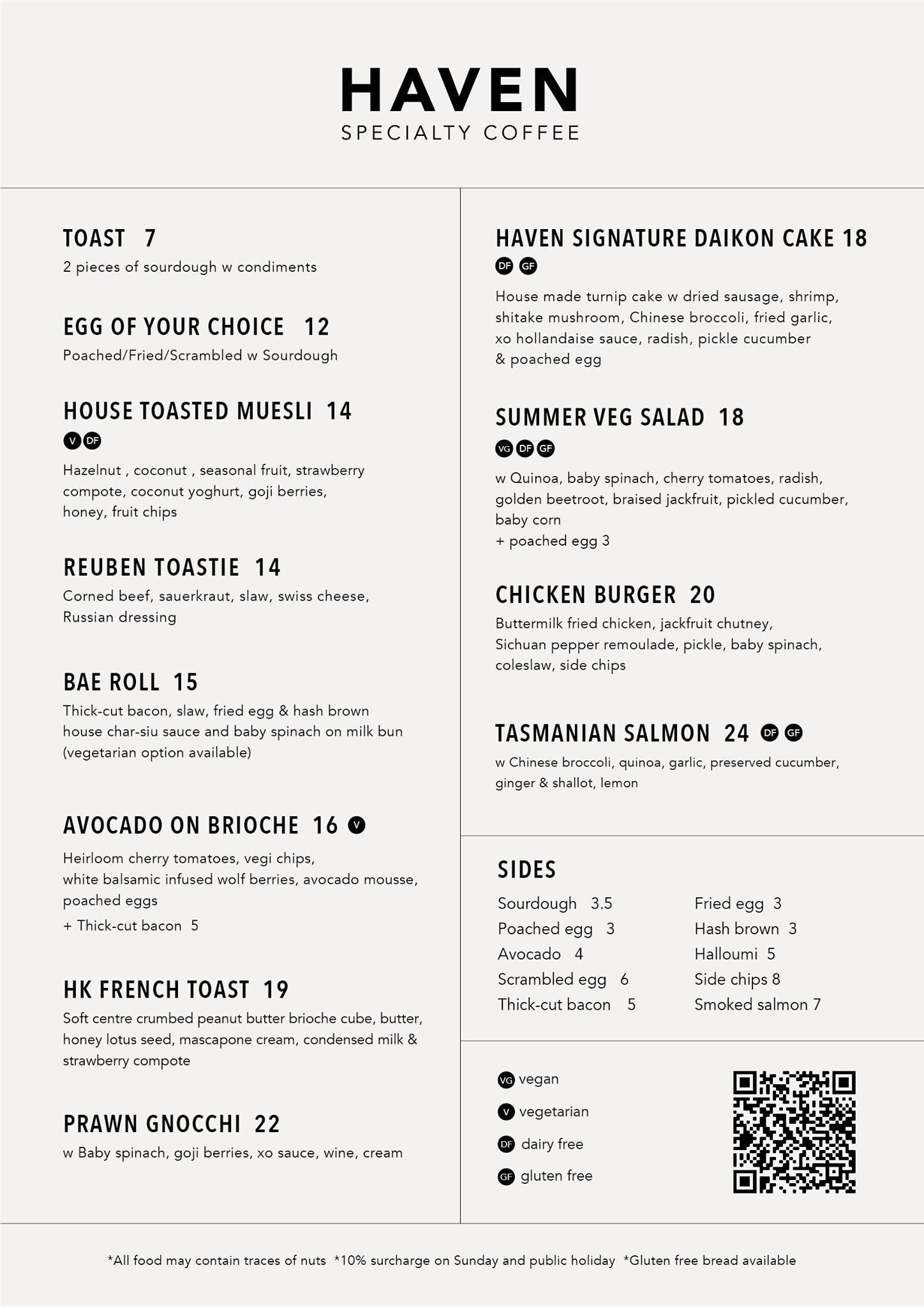 HAVEN
SPECIALTY COFFEE

TOAST 7
2 pieces of sourdough w condiments

EGG OF YOUR CHOICE 12
Poached/Fried/Scrambled w Sourdough

HOUSE TOASTED MUESLI 14
V DF
Hazelnut , coconut , seasonal fruit, strawberry compote, coconut yoghurt, goji berries, honey, fruit chips

REUBEN TOASTIE 14
Corned beef, sauerkraut, slaw, swiss cheese, Russian dressing

BAE ROLL 15
Thick-cut bacon, slaw, fried egg & hash brown house char-siu sauce and baby spinach on milk bun (vegetarian option available)

AVOCADO ON BRIOCHE 16 V
Heirloom cherry tomatoes, vegi chips, white balsamic infused wolf berries, avocado mousse, poached eggs
+ Thick-cut bacon 5

HK FRENCH TOAST 19
Soft centre crumbed peanut butter brioche cube, butter, honey lotus seed, mascapone cream, condensed milk & strawberry compote

PRAWN GNOCCHI 22
w Baby spinach, goji berries, xo sauce, wine, cream

HAVEN SIGNATURE DAIKON CAKE 18
DF GF
House made turnip cake w dried sausage, shrimp, shitake mushroom, Chinese broccoli, fried garlic, xo hollandaise sauce, radish, pickle cucumber & poached egg

SUMMER VEG SALAD 18
VG DF GF
w Quinoa, baby spinach, cherry tomatoes, radish, golden beetroot, braised jackfruit, pickled cucumber, baby corn
+ poached egg 3

CHICKEN BURGER 20
Buttermilk fried chicken, jackfruit chutney, Sichuan pepper remoulade, pickle, baby spinach, coleslaw, side chips

TASMANIAN SALMON 24 DF GF
w Chinese broccoli, quinoa, garlic, preserved cucumber, ginger & shallot, lemon

SIDES
Sourdough 3.5
Poached egg 3
Avocado 4
Scrambled egg 6
Thick-cut bacon 5
Fried egg 3
Hash brown 3
Halloumi 5
Side chips 8
Smoked salmon 7

VG vegan
V vegetarian
DF dairy free
GF gluten free

*All food may contain traces of nuts *10% surcharge on Sunday and public holiday *Gluten free bread available